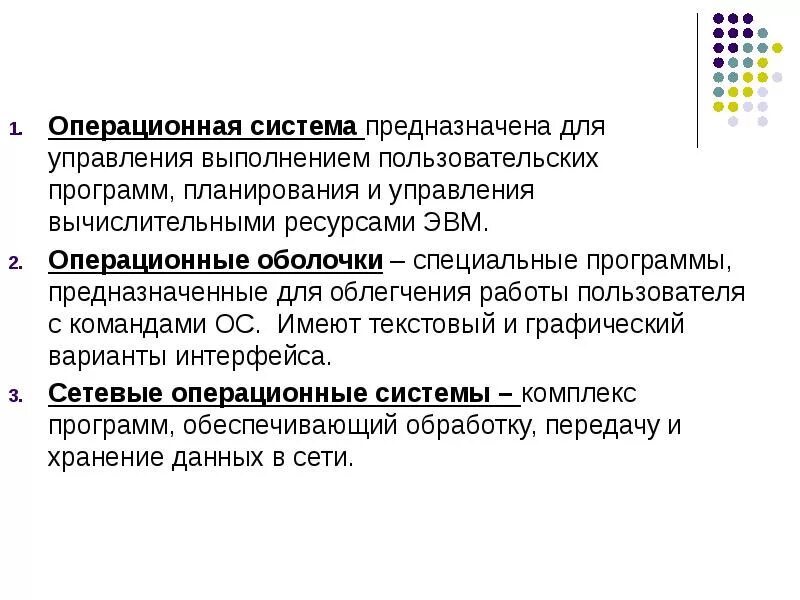 1. Операционная система предназначена для управления выполнением пользовательских программ, планирования и управления вычислительными ресурсами ЭВМ.

2. Операционные оболочки – специальные программы, предназначенные для облегчения работы пользователя с командами ОС. Имеют текстовый и графический варианты интерфейса.

3. Сетевые операционные системы – комплекс программ, обеспечивающий обработку, передачу и хранение данных в сети.